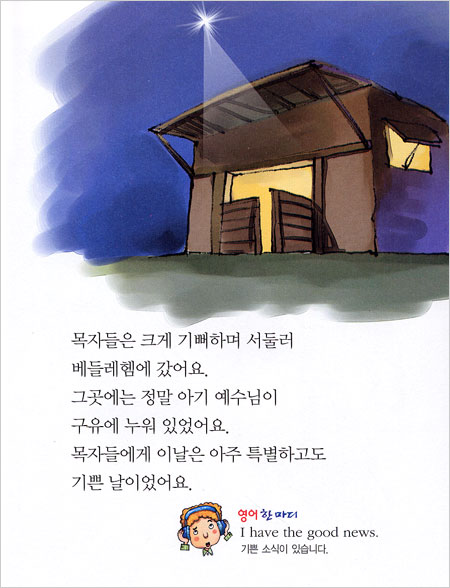 목자들은 크게 기뻐하며 서둘러 베들레헴에 갔어요. 그곳에는 정말 아기 예수님이 구유에 누워 있었어요. 목자들에게 이날은 아주 특별하고도 기쁜 날이었어요.

영어 한 마디
I have the good news.
기쁜 소식이 있습니다.